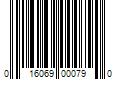 0 16069 00079 0